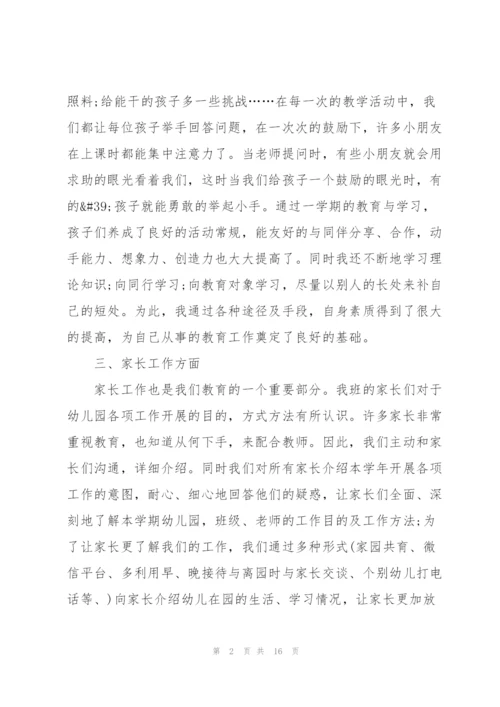 照料;给能干的孩子多一些挑战……在每一次的教学活动中，我们都让每位孩子举手回答问题，在一次次的鼓励下，许多小朋友在上课时都能集中注意力了。当老师提问时，有些小朋友就会用求助的眼光看着我们，这时当我们给孩子一个鼓励的眼光时，有的&#39;孩子就能勇敢的举起小手。通过一学期的教育与学习，孩子们养成了良好的活动常规，能友好的与同伴分享、合作，动手能力、想象力、创造力也大大提高了。同时我还不断地学习理论知识;向同行学习;向教育对象学习，尽量以别人的长处来补自己的短处。为此，我通过各种途径及手段，自身素质得到了很大的提高，为自己从事的教育工作奠定了良好的基础。

三、家长工作方面

家长工作也是我们教育的一个重要部分。我班的家长们对于幼儿园各项工作开展的目的，方式方法有所认识。许多家长非常重视教育，也知道从何下手，来配合教师。因此，我们主动和家长们沟通，详细介绍。同时我们对所有家长介绍本学年开展各项工作的意图，耐心、细心地回答他们的疑惑，让家长们全面、深刻地了解本学期幼儿园，班级、老师的工作目的及工作方法;为了让家长更了解我们的工作，我们通过多种形式(家园共育、微信平台、多利用早、晚接待与离园时与家长交谈、个别幼儿打电话等、)向家长介绍幼儿在园的生活、学习情况，让家长更加放

第 2 页 共 16 页